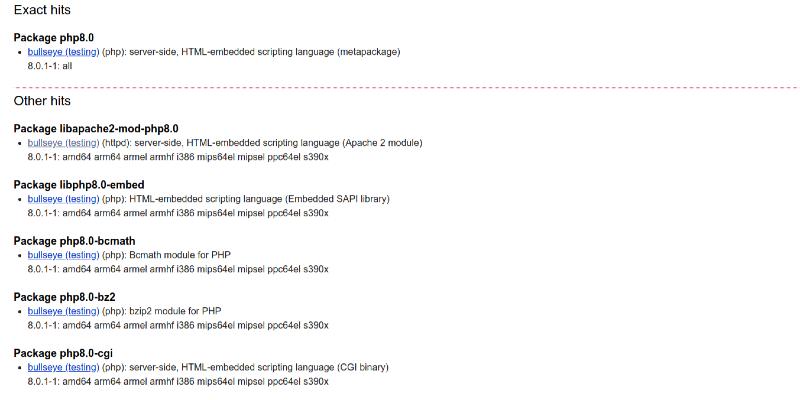 Exact hits

Package php8.0
- bullseye (testing) (php): server-side, HTML-embedded scripting language (metapackage)
8.0.1-1: all

Other hits

Package libapache2-mod-php8.0
- bullseye (testing) (httpd): server-side, HTML-embedded scripting language (Apache 2 module)
8.0.1-1: amd64 arm64 armel armhf i386 mips64el mipsel ppc64el s390x

Package libphp8.0-embed
- bullseye (testing) (php): HTML-embedded scripting language (Embedded SAPI library)
8.0.1-1: amd64 arm64 armel armhf i386 mips64el mipsel ppc64el s390x

Package php8.0-bcmath
- bullseye (testing) (php): Bcmath module for PHP
8.0.1-1: amd64 arm64 armel armhf i386 mips64el mipsel ppc64el s390x

Package php8.0-bz2
- bullseye (testing) (php): bzip2 module for PHP
8.0.1-1: amd64 arm64 armel armhf i386 mips64el mipsel ppc64el s390x

Package php8.0-cgi
- bullseye (testing) (php): server-side, HTML-embedded scripting language (CGI binary)
8.0.1-1: amd64 arm64 armel armhf i386 mips64el mipsel ppc64el s390x